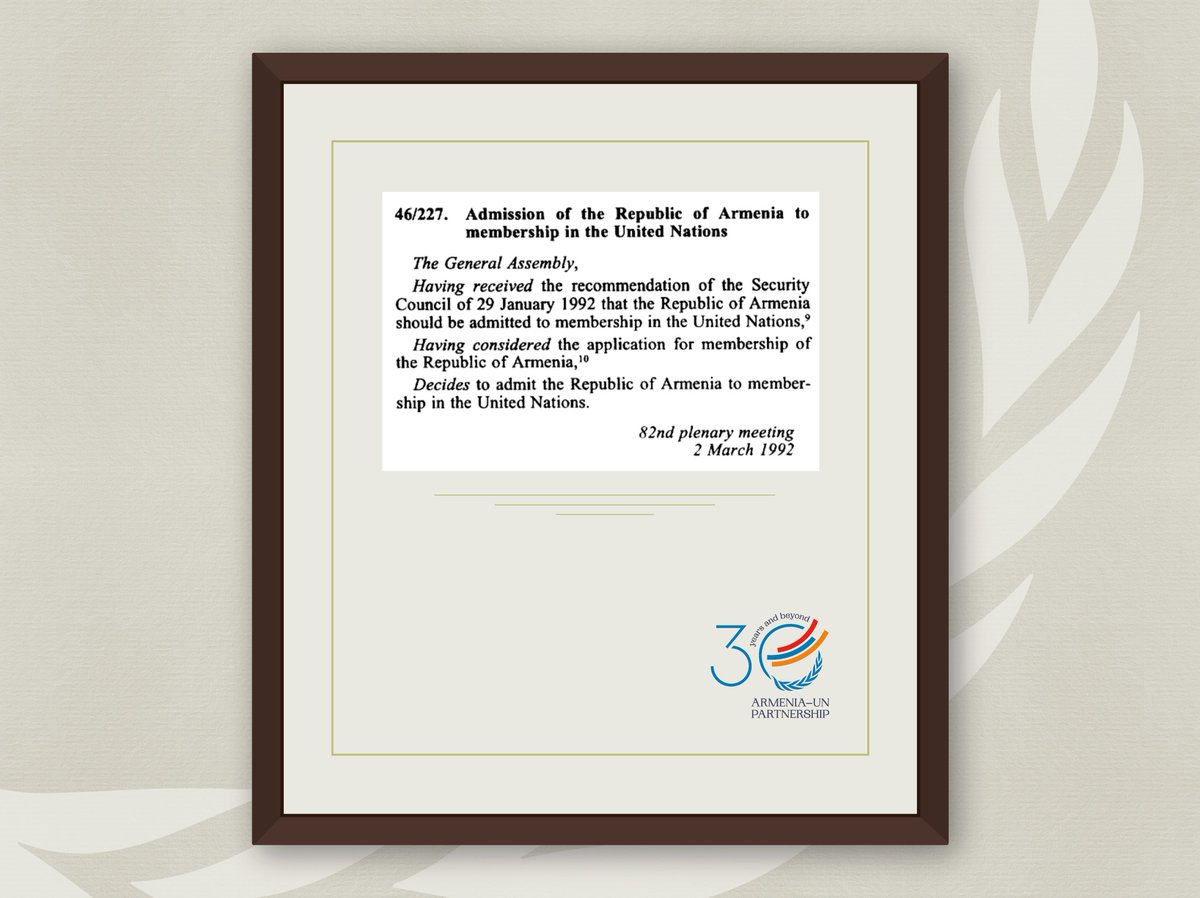 46/227. Admission of the Republic of Armenia to membership in the United Nations

The General Assembly,

Having received the recommendation of the Security Council of 29 January 1992 that the Republic of Armenia should be admitted to membership in the United Nations,$^{9}$

Having considered the application for membership of the Republic of Armenia,$^{10}$

Decides to admit the Republic of Armenia to membership in the United Nations.

82nd plenary meeting
2 March 1992

30
years and beyond
ARMENIA–UN
PARTNERSHIP